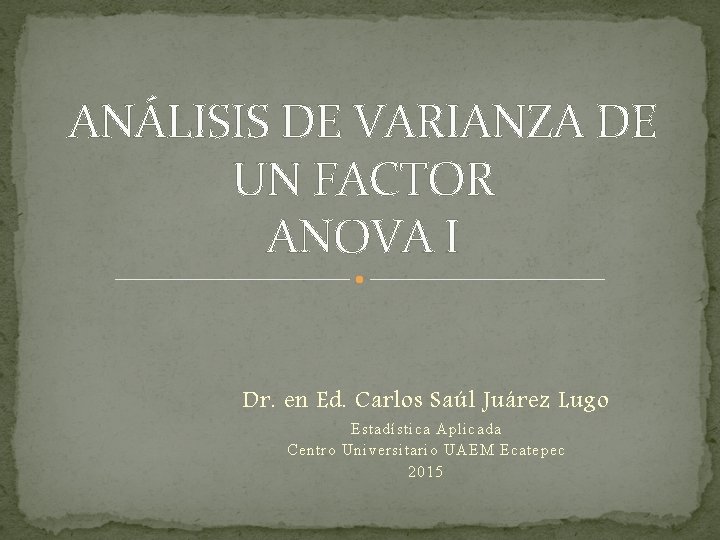 ANÁLISIS DE VARIANZA DE UN FACTOR
ANOVA I

Dr. en Ed. Carlos Saúl Juárez Lugo
Estadística Aplicada
Centro Universitario UAEM Ecatepec
2015